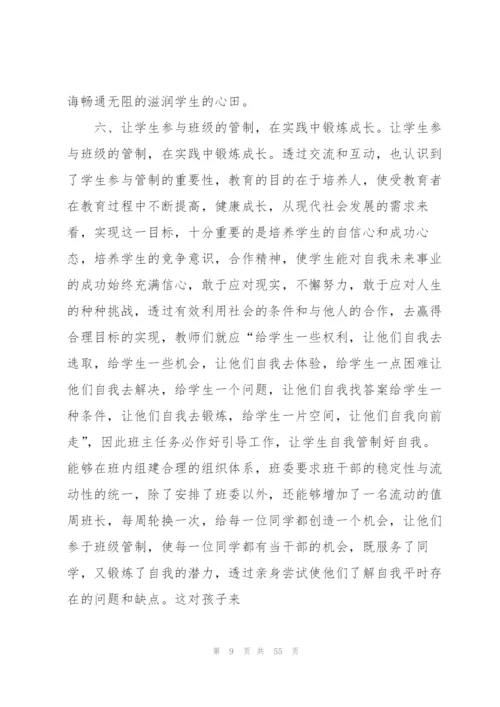 诲畅通无阻的滋润学生的心田。

六、让学生参与班级的管制，在实践中锻炼成长。让学生参与班级的管制，在实践中锻炼成长。透过交流和互动，也认识到了学生参与管制的重要性，教育的目的在于培养人，使受教育者在教育过程中不断提高，健康成长，从现代社会发展的需求来看，实现这一目标，十分重要的是培养学生的自信心和成功心态，培养学生的竞争意识，合作精神，使学生能对自我未来事业的成功始终充满信心，敢于应对现实，不懈努力，敢于应对人生的种种挑战，透过有效利用社会的条件和与他人的合作，去赢得合理目标的实现，教师们就应“给学生一些权利，让他们自我去选取，给学生一些机会，让他们自我去体验，给学生一点困难让他们自我去解决，给学生一个问题，让他们自我找答案给学生一种条件，让他们自我去锻炼，给学生一片空间，让他们自我向前走”，因此班主任务必作好引导工作，让学生自我管制好自我。能够在班内组建合理的组织体系，班委要求班干部的稳定性与流动性的统一，除了安排了班委以外，还能够增加了一名流动的值周班长，每周轮换一次，给每一位同学都创造一个机会，让他们参于班级管制，使每一位同学都有当干部的机会，既服务了同学，又锻炼了自我的潜力，透过亲身尝试使他们了解自我平时存在的问题和缺点。这对孩子来

第 9 页 共 55 页